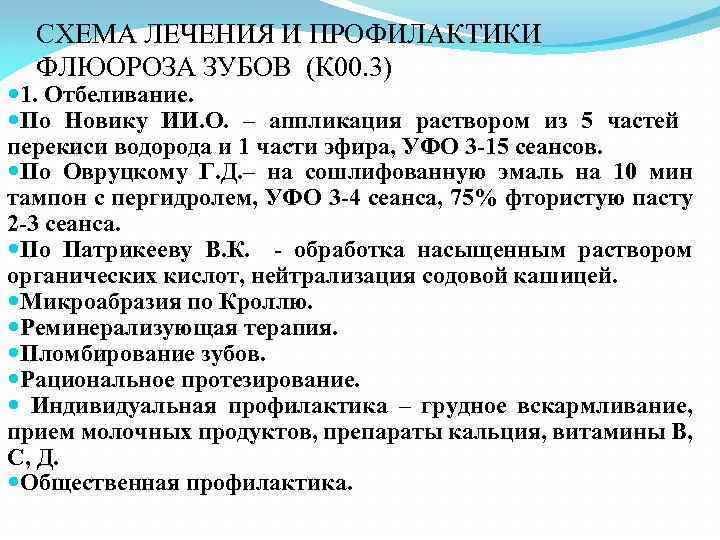 СХЕМА ЛЕЧЕНИЯ И ПРОФИЛАКТИКИ ФЛЮОРОЗА ЗУБОВ (К00.3)

1. Отбеливание.

По Новику ИИ.О. – аппликация раствором из 5 частей перекиси водорода и 1 части эфира, УФО 3-15 сеансов.

По Овруцкому Г.Д.– на сошлифованную эмаль на 10 мин тампон с пергидролем, УФО 3-4 сеанса, 75% фтористую пасту 2-3 сеанса.

По Патрикееву В.К. - обработка насыщенным раствором органических кислот, нейтрализация содовой кашицей.

Микроабразия по Кроллю.

Реминерализующая терапия.

Пломбирование зубов.

Рациональное протезирование.

Индивидуальная профилактика – грудное вскармливание, прием молочных продуктов, препараты кальция, витамины В, С, Д.

Общественная профилактика.